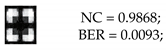 NC = 0.9868;
BER = 0.0093;